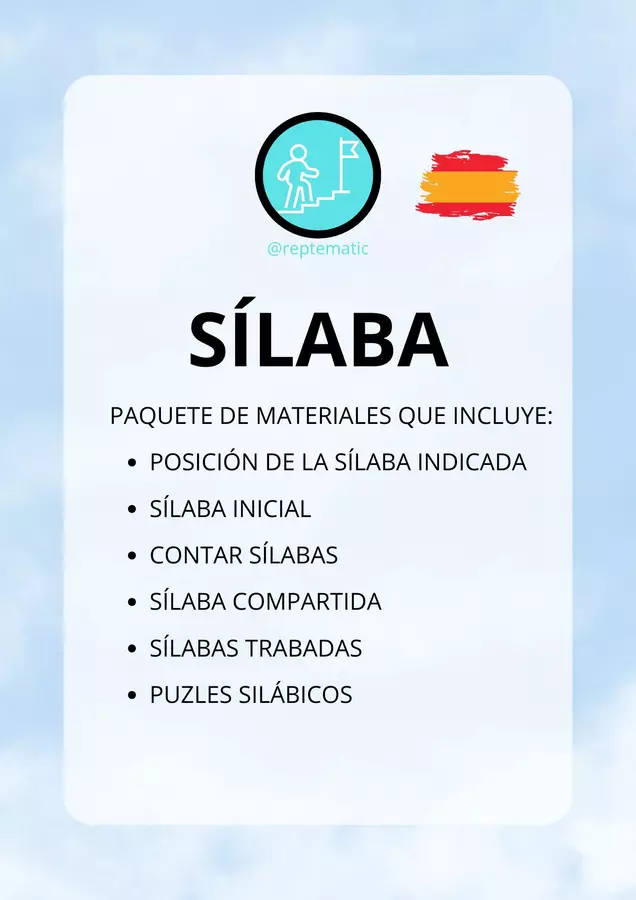 @reptematic

SÍLABA

PAQUETE DE MATERIALES QUE INCLUYE:

• POSICIÓN DE LA SÍLABA INDICADA
• SÍLABA INICIAL
• CONTAR SÍLABAS
• SÍLABA COMPARTIDA
• SÍLABAS TRABADAS
• PUZLES SILÁBICOS